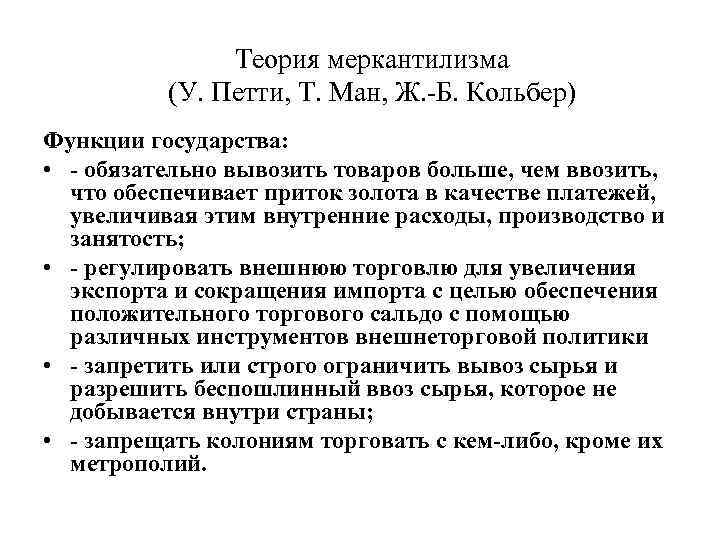 Теория меркантилизма
(У. Петти, Т. Ман, Ж.-Б. Кольбер)

Функции государства:

• - обязательно вывозить товаров больше, чем ввозить, что обеспечивает приток золота в качестве платежей, увеличивая этим внутренние расходы, производство и занятость;
• - регулировать внешнюю торговлю для увеличения экспорта и сокращения импорта с целью обеспечения положительного торгового сальдо с помощью различных инструментов внешнеторговой политики
• - запретить или строго ограничить вывоз сырья и разрешить беспошлинный ввоз сырья, которое не добывается внутри страны;
• - запрещать колониям торговать с кем-либо, кроме их метрополий.